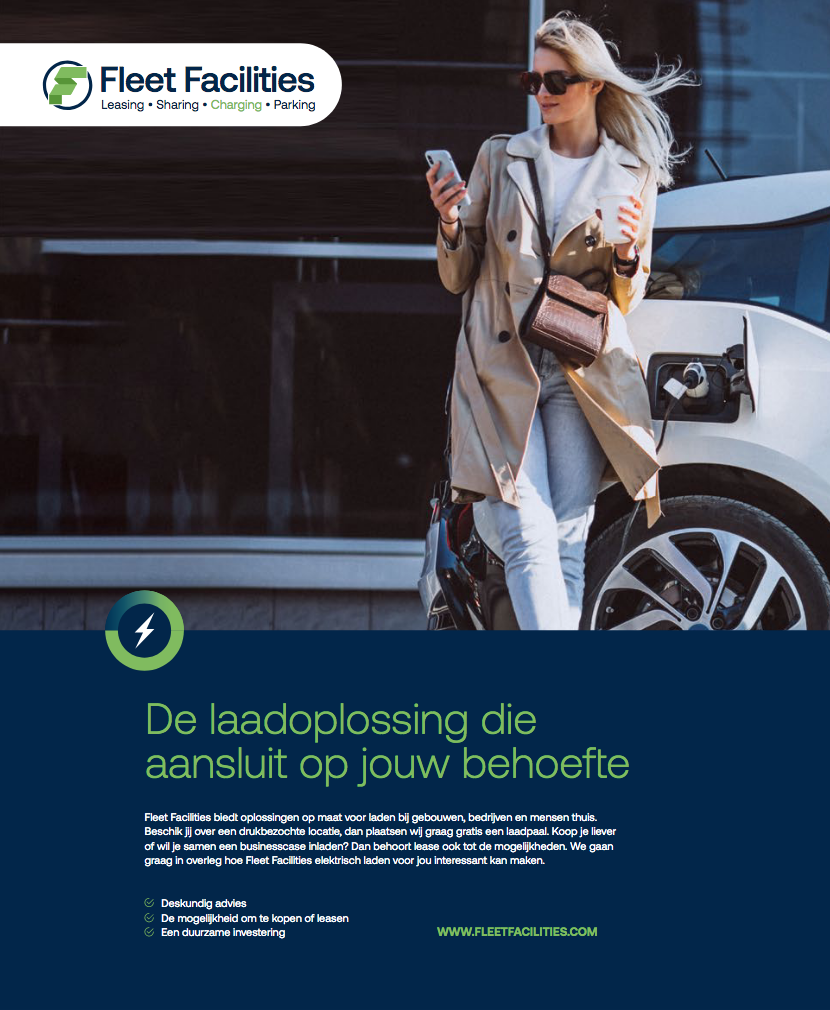 Fleet Facilities
Leasing • Sharing • Charging • Parking

De laadoplossing die aansluit op jouw behoefte

Fleet Facilities biedt oplossingen op maat voor laden bij gebouwen, bedrijven en mensen thuis. Beschik jij over een drukbezochte locatie, dan plaatsen wij graag gratis een laadpaal. Koop je liever of wil je samen een businesscase inladen? Dan behoort lease ook tot de mogelijkheden. We gaan graag in overleg hoe Fleet Facilities elektrisch laden voor jou interessant kan maken.

Deskundig advies
De mogelijkheid om te kopen of leasen
Een duurzame investering

WWW.FLEETFACILITIES.COM